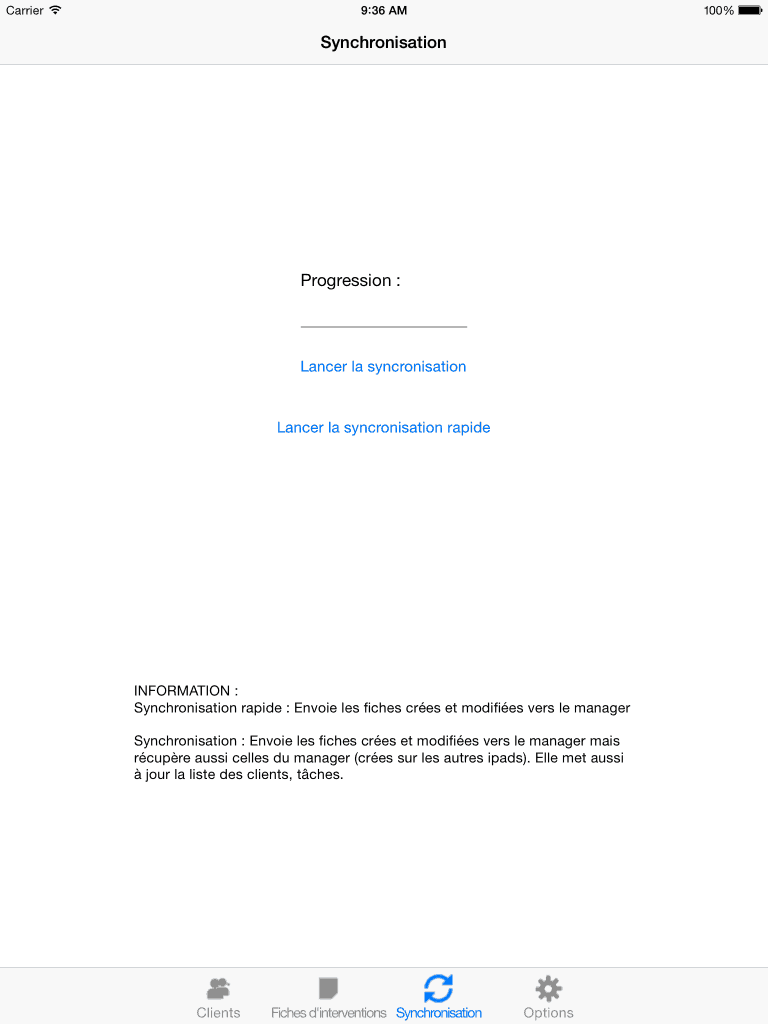 Carrier 9:36 AM 100%

Synchronisation

Progression :

Lancer la syncronisation

Lancer la syncronisation rapide

INFORMATION :
Synchronisation rapide : Envoie les fiches crées et modifiées vers le manager

Synchronisation : Envoie les fiches crées et modifiées vers le manager mais récupère aussi celles du manager (crées sur les autres ipads). Elle met aussi à jour la liste des clients, tâches.

Clients Fiches d'interventions Synchronisation Options